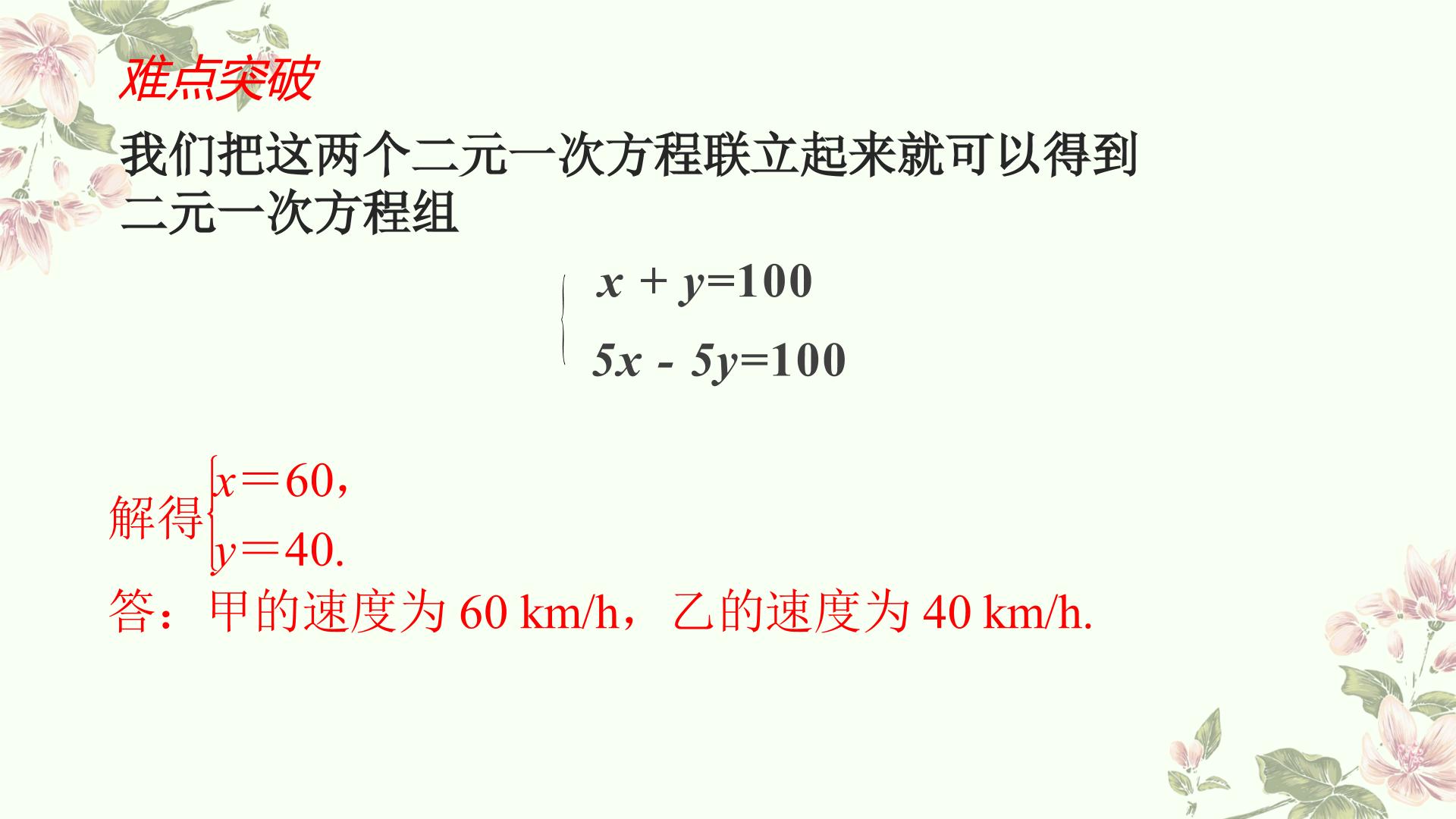 难点突破

我们把这两个二元一次方程联立起来就可以得到二元一次方程组

$\begin{cases} x+y=100 \\ 5x-5y=100 \end{cases}$

解得$\begin{cases} x=60, \\ y=40. \end{cases}$

答：甲的速度为60 km/h，乙的速度为40 km/h.